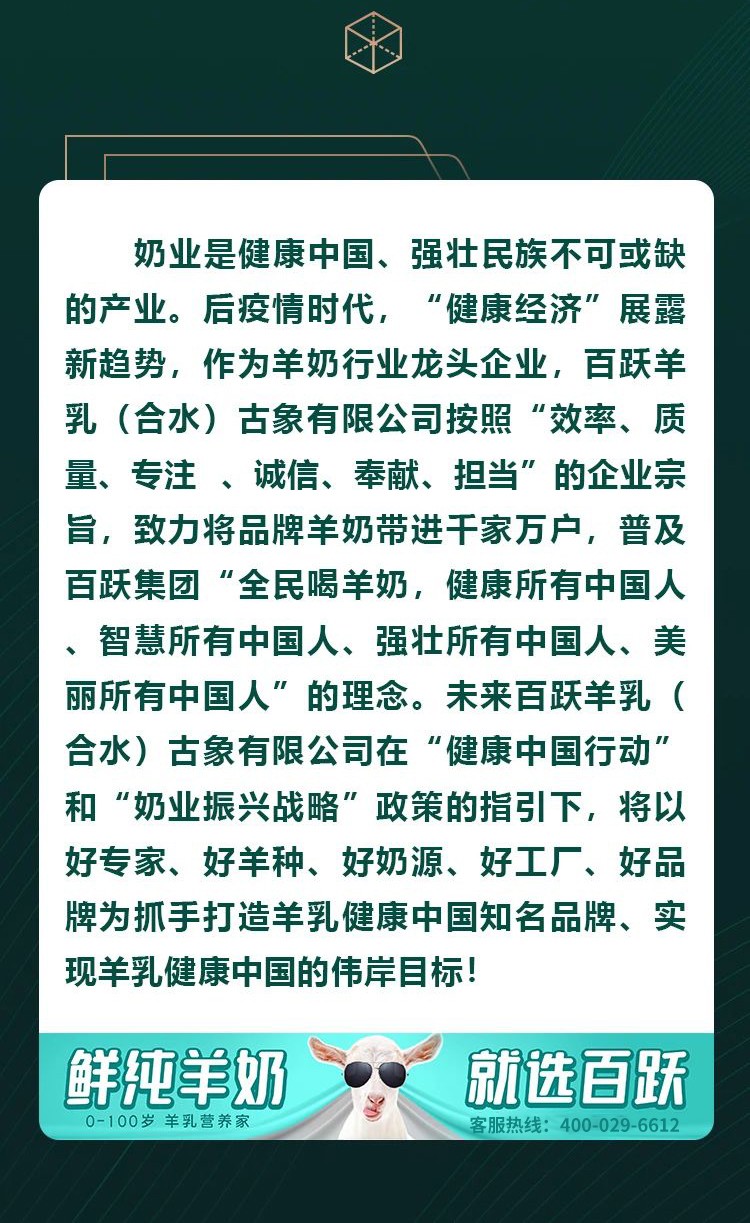 奶业是健康中国、强壮民族不可或缺的产业。后疫情时代，“健康经济”展露新趋势，作为羊奶行业龙头企业，百跃羊乳（合水）古象有限公司按照“效率、质量、专注 、诚信、奉献、担当”的企业宗旨，致力将品牌羊奶带进千家万户，普及百跃集团“全民喝羊奶，健康所有中国人、智慧所有中国人、强壮所有中国人、美丽所有中国人”的理念。未来百跃羊乳（合水）古象有限公司在“健康中国行动”和“奶业振兴战略”政策的指引下，将以好专家、好羊种、好奶源、好工厂、好品牌为抓手打造羊乳健康中国知名品牌、实现羊乳健康中国的伟岸目标！

鲜纯羊奶
0-100岁 羊乳营养家
就选百跃
客服热线：400-029-6612